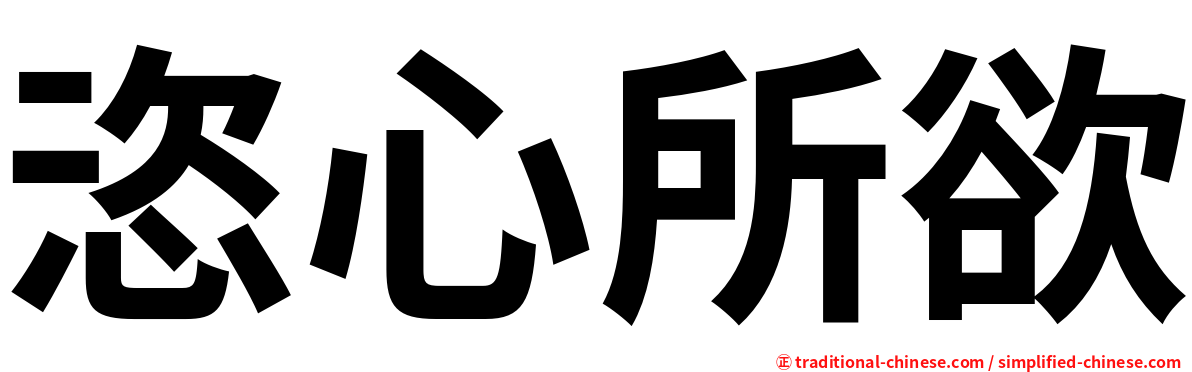 恣心所欲

㊣ traditional-chinese.com / simplified-chinese.com